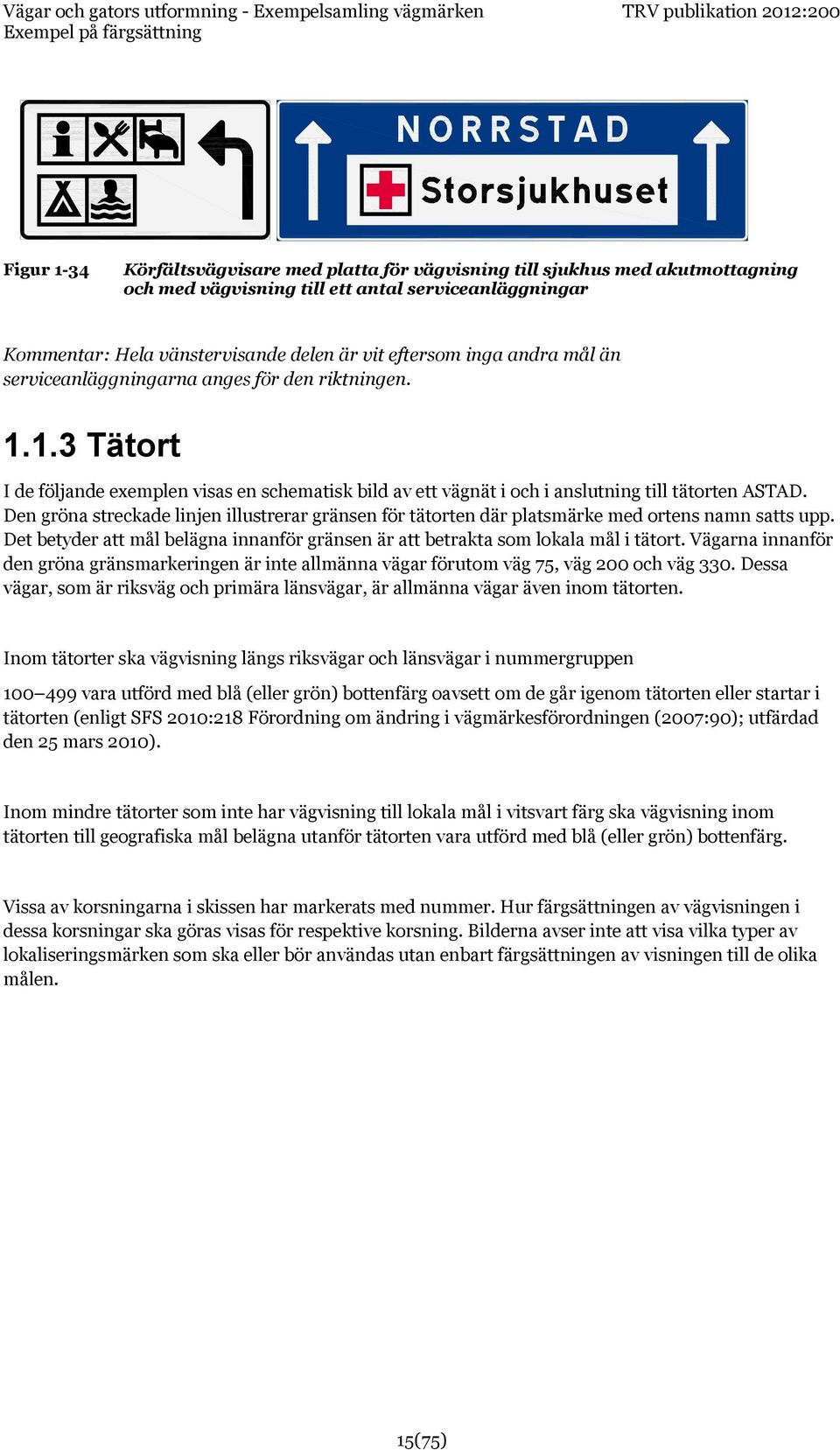 Vägar och gators utformning - Exempelsamling vägmärken
Exempel på färgsättning

TRV publikation 2012:200

NORRSTAD

Storsjukhuset

Figur 1-34 Körfältsvägvisare med platta för vägvisning till sjukhus med akutmottagning och med vägvisning till ett antal serviceanläggningar

Kommentar: Hela vänstervisande delen är vit eftersom inga andra mål än serviceanläggningarna anges för den riktningen.

1.1.3 Tätort

I de följande exemplen visas en schematisk bild av ett vägnät i och i anslutning till tätorten ASTAD. Den gröna streckade linjen illustrerar gränsen för tätorten där platsmärke med ortens namn satts upp. Det betyder att mål belägna innanför gränsen är att betrakta som lokala mål i tätort. Vägarna innanför den gröna gränsmarkeringen är inte allmänna vägar förutom väg 75, väg 200 och väg 330. Dessa vägar, som är riksväg och primära länsvägar, är allmänna vägar även inom tätorten.

Inom tätorter ska vägvisning längs riksvägar och länsvägar i nummergruppen

100–499 vara utförd med blå (eller grön) bottenfärg oavsett om de går igenom tätorten eller startar i tätorten (enligt SFS 2010:218 Förordning om ändring i vägmärkesförordningen (2007:90); utfärdad den 25 mars 2010).

Inom mindre tätorter som inte har vägvisning till lokala mål i vitsvart färg ska vägvisning inom tätorten till geografiska mål belägna utanför tätorten vara utförd med blå (eller grön) bottenfärg.

Vissa av korsningarna i skissen har markerats med nummer. Hur färgsättningen av vägvisningen i dessa korsningar ska göras visas för respektive korsning. Bilderna avser inte att visa vilka typer av lokaliseringsmärken som ska eller bör användas utan enbart färgsättningen av visningen till de olika målen.

15(75)